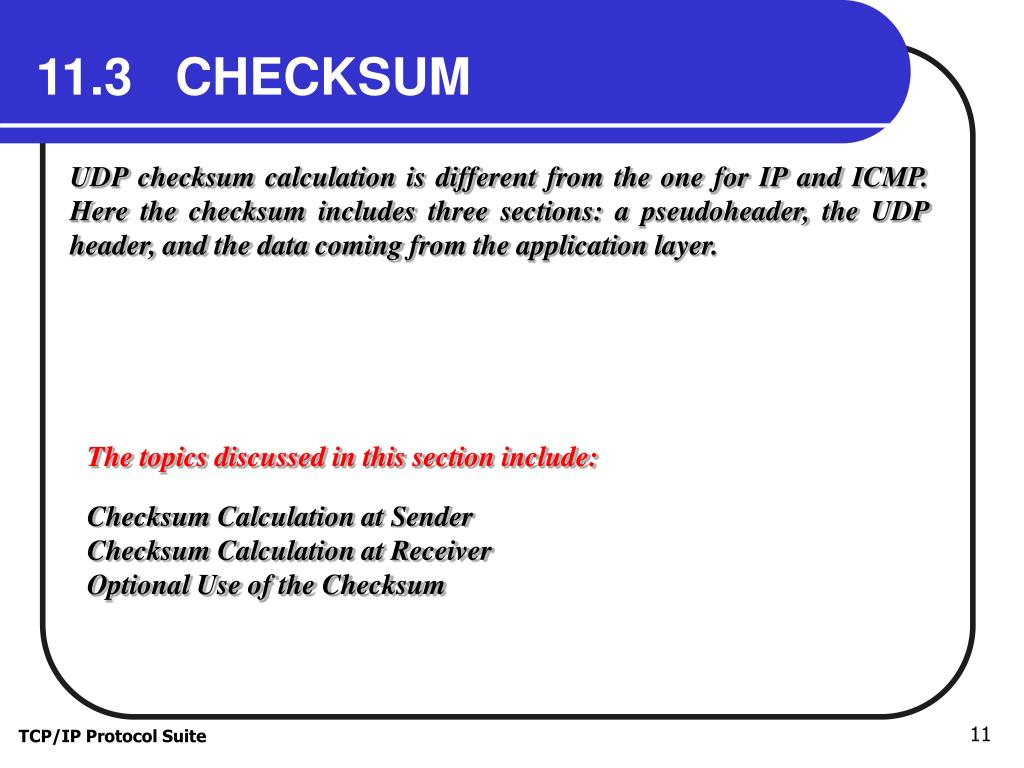 11.3 CHECKSUM

UDP checksum calculation is different from the one for IP and ICMP. Here the checksum includes three sections: a pseudoheader, the UDP header, and the data coming from the application layer.

The topics discussed in this section include:

Checksum Calculation at Sender
Checksum Calculation at Receiver
Optional Use of the Checksum

TCP/IP Protocol Suite

11